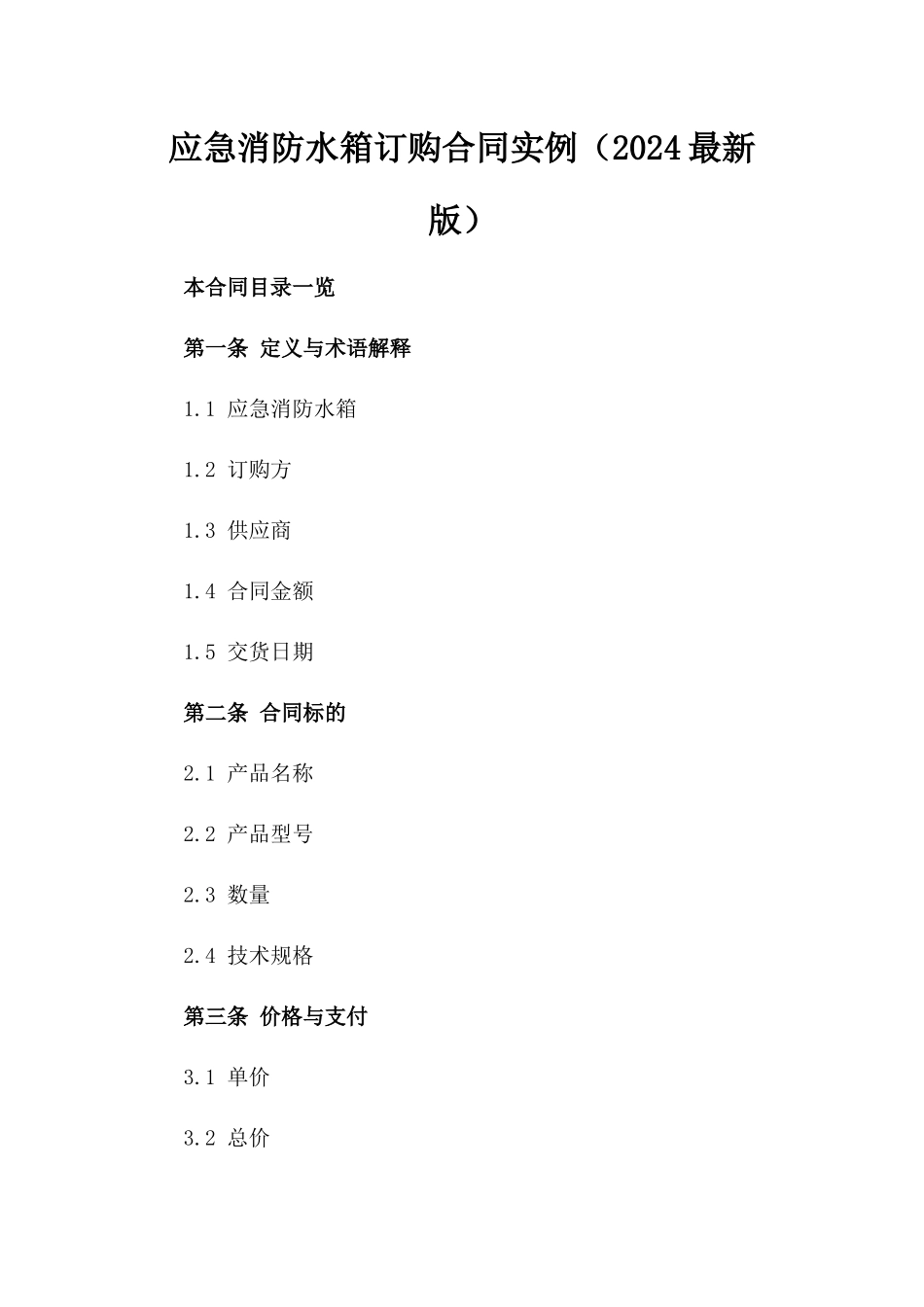 应急消防水箱订购合同实例（2024最新版）

本合同目录一览

第一条 定义与术语解释

1.1 应急消防水箱

1.2 订购方

1.3 供应商

1.4 合同金额

1.5 交货日期

第二条 合同标的

2.1 产品名称

2.2 产品型号

2.3 数量

2.4 技术规格

第三条 价格与支付

3.1 单价

3.2 总价